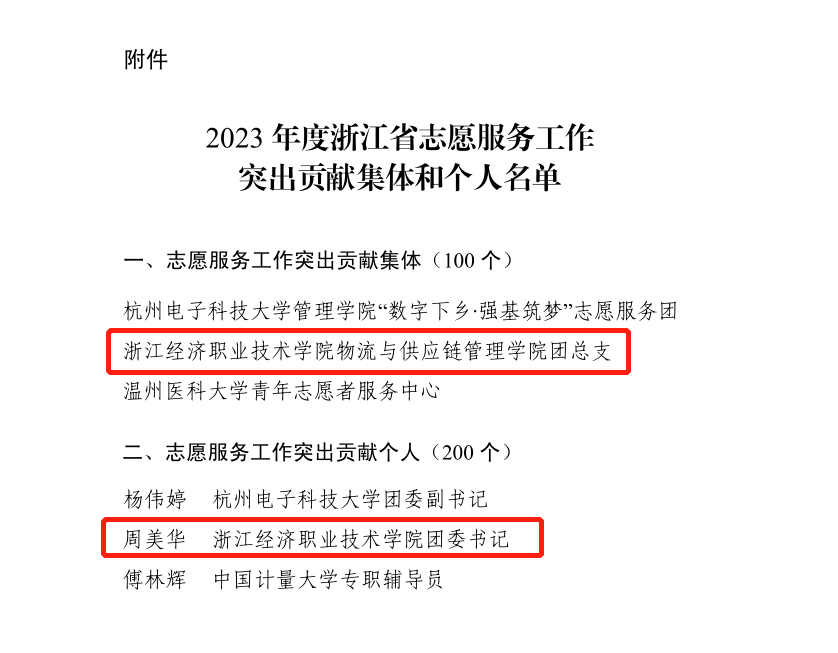 附件

2023年度浙江省志愿服务工作
突出贡献集体和个人名单

一、志愿服务工作突出贡献集体（100个）

杭州电子科技大学管理学院“数字下乡·强基筑梦”志愿服务团

浙江经济职业技术学院物流与供应链管理学院团总支

温州医科大学青年志愿者服务中心

二、志愿服务工作突出贡献个人（200个）

杨伟婷 杭州电子科技大学团委副书记

周美华 浙江经济职业技术学院团委书记

傅林辉 中国计量大学专职辅导员